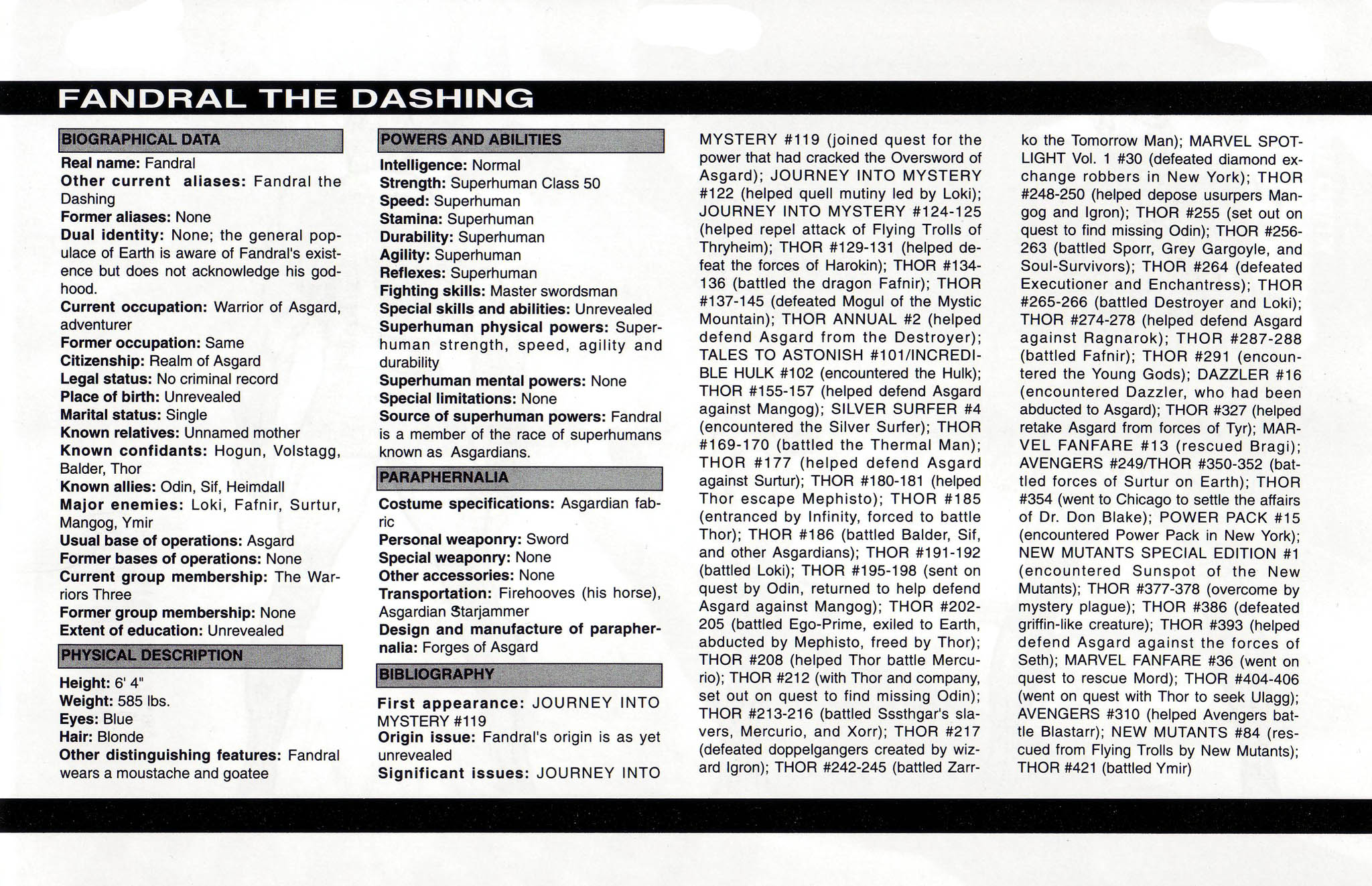 FANDRAL THE DASHING

BIOGRAPHICAL DATA

Real name: Fandral
Other current aliases: Fandral the Dashing
Former aliases: None
Dual identity: None; the general populace of Earth is aware of Fandral's existence but does not acknowledge his godhood.
Current occupation: Warrior of Asgard, adventurer
Former occupation: Same
Citizenship: Realm of Asgard
Legal status: No criminal record
Place of birth: Unrevealed
Marital status: Single
Known relatives: Unnamed mother
Known confidants: Hogun, Volstagg, Balder, Thor
Known allies: Odin, Sif, Heimdall
Major enemies: Loki, Fafnir, Surtur, Mangog, Ymir
Usual base of operations: Asgard
Former bases of operations: None
Current group membership: The Warriors Three
Former group membership: None
Extent of education: Unrevealed

PHYSICAL DESCRIPTION

Height: 6' 4"
Weight: 585 lbs.
Eyes: Blue
Hair: Blonde
Other distinguishing features: Fandral wears a moustache and goatee

POWERS AND ABILITIES

Intelligence: Normal
Strength: Superhuman Class 50
Speed: Superhuman
Stamina: Superhuman
Durability: Superhuman
Agility: Superhuman
Reflexes: Superhuman
Fighting skills: Master swordsman
Special skills and abilities: Unrevealed
Superhuman physical powers: Superhuman strength, speed, agility and durability
Superhuman mental powers: None
Special limitations: None
Source of superhuman powers: Fandral is a member of the race of superhumans known as Asgardians.

PARAPHERNALIA

Costume specifications: Asgardian fabric
Personal weaponry: Sword
Special weaponry: None
Other accessories: None
Transportation: Firehooves (his horse), Asgardian Starjammer
Design and manufacture of paraphernalia: Forges of Asgard

BIBLIOGRAPHY

First appearance: JOURNEY INTO MYSTERY #119
Origin issue: Fandral's origin is as yet unrevealed
Significant issues: JOURNEY INTO MYSTERY #119 (joined quest for the power that had cracked the Oversword of Asgard); JOURNEY INTO MYSTERY #122 (helped quell mutiny led by Loki); JOURNEY INTO MYSTERY #124-125 (helped repel attack of Flying Trolls of Thryheim); THOR #129-131 (helped defeat the forces of Harokin); THOR #134-136 (battled the dragon Fafnir); THOR #137-145 (defeated Mogul of the Mystic Mountain); THOR ANNUAL #2 (helped defend Asgard from the Destroyer); TALES TO ASTONISH #101/INCREDIBLE HULK #102 (encountered the Hulk); THOR #155-157 (helped defend Asgard against Mangog); SILVER SURFER #4 (encountered the Silver Surfer); THOR #169-170 (battled the Thermal Man); THOR #177 (helped defend Asgard against Surtur); THOR #180-181 (helped Thor escape Mephisto); THOR #185 (entranced by Infinity, forced to battle Thor); THOR #186 (battled Balder, Sif, and other Asgardians); THOR #191-192 (battled Loki); THOR #195-198 (sent on quest by Odin, returned to help defend Asgard against Mangog); THOR #202-205 (battled Ego-Prime, exiled to Earth, abducted by Mephisto, freed by Thor); THOR #208 (helped Thor battle Mercurio); THOR #212 (with Thor and company, set out on quest to find missing Odin); THOR #213-216 (battled Sssthgar's slavers, Mercurio, and Xorr); THOR #217 (defeated doppelgangers created by wizard Igron); THOR #242-245 (battled Zarrko the Tomorrow Man); MARVEL SPOTLIGHT Vol. 1 #30 (defeated diamond exchange robbers in New York); THOR #248-250 (helped depose usurpers Mangog and Igron); THOR #255 (set out on quest to find missing Odin); THOR #256-263 (battled Sporr, Grey Gargoyle, and Soul-Survivors); THOR #264 (defeated Executioner and Enchantress); THOR #265-266 (battled Destroyer and Loki); THOR #274-278 (helped defend Asgard against Ragnarok); THOR #287-288 (battled Fafnir); THOR #291 (encountered the Young Gods); DAZZLER #16 (encountered Dazzler, who had been abducted to Asgard); THOR #327 (helped retake Asgard from forces of Tyr); MARVEL FANFARE #13 (rescued Bragi); AVENGERS #249/THOR #350-352 (battled forces of Surtur on Earth); THOR #354 (went to Chicago to settle the affairs of Dr. Don Blake); POWER PACK #15 (encountered Power Pack in New York); NEW MUTANTS SPECIAL EDITION #1 (encountered Sunspot of the New Mutants); THOR #377-378 (overcome by mystery plague); THOR #386 (defeated griffin-like creature); THOR #393 (helped defend Asgard against the forces of Seth); MARVEL FANFARE #36 (went on quest to rescue Mord); THOR #404-406 (went on quest with Thor to seek Ulagg); AVENGERS #310 (helped Avengers battle Blastarr); NEW MUTANTS #84 (rescued from Flying Trolls by New Mutants); THOR #421 (battled Ymir)